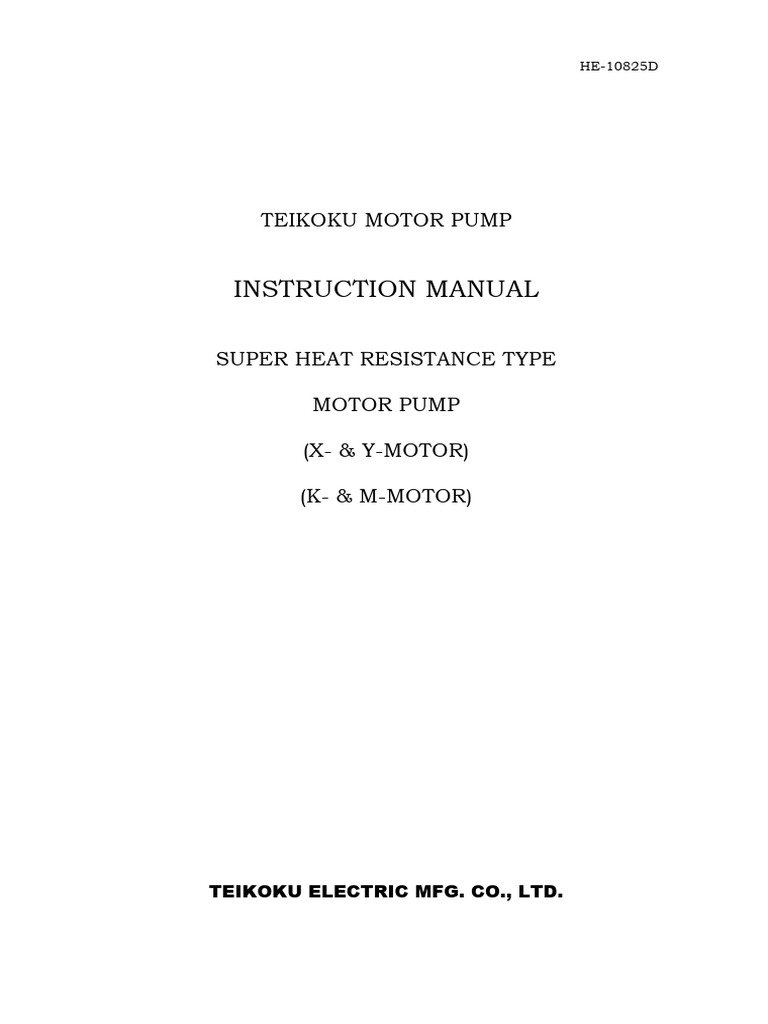 HE-10825D

TEIKOKU MOTOR PUMP

INSTRUCTION MANUAL

SUPER HEAT RESISTANCE TYPE

MOTOR PUMP

(X- & Y-MOTOR)

(K- & M-MOTOR)

TEIKOKU ELECTRIC MFG. CO., LTD.